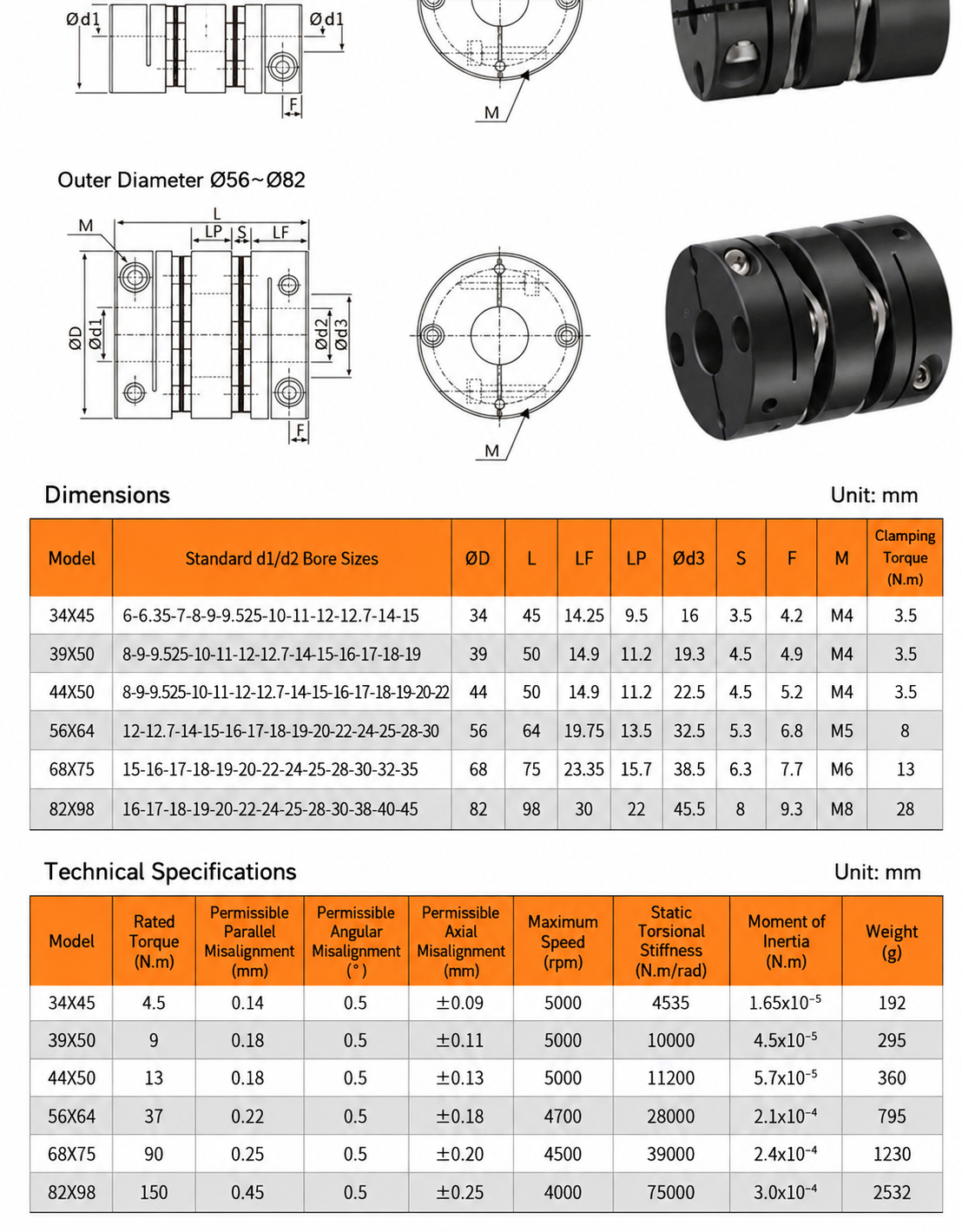 Ød1

Ød1

F

M

Outer Diameter Ø56~Ø82

M

L

LP

S

LF

ØD

Ød1

Ød2

Ød3

F

M

Dimensions

Unit: mm

| Model | Standard d1/d2 Bore Sizes | ØD | L | LF | LP | Ød3 | S | F | M | Clamping Torque (N.m) |
|---|---|---|---|---|---|---|---|---|---|---|
| 34X45 | 6-6.35-7-8-9-9.525-10-11-12-12.7-14-15 | 34 | 45 | 14.25 | 9.5 | 16 | 3.5 | 4.2 | M4 | 3.5 |
| 39X50 | 8-9-9.525-10-11-12-12.7-14-15-16-17-18-19 | 39 | 50 | 14.9 | 11.2 | 19.3 | 4.5 | 4.9 | M4 | 3.5 |
| 44X50 | 8-9-9.525-10-11-12-12.7-14-15-16-17-18-19-20-22 | 44 | 50 | 14.9 | 11.2 | 22.5 | 4.5 | 5.2 | M4 | 3.5 |
| 56X64 | 12-12.7-14-15-16-17-18-19-20-22-24-25-28-30 | 56 | 64 | 19.75 | 13.5 | 32.5 | 5.3 | 6.8 | M5 | 8 |
| 68X75 | 15-16-17-18-19-20-22-24-25-28-30-32-35 | 68 | 75 | 23.35 | 15.7 | 38.5 | 6.3 | 7.7 | M6 | 13 |
| 82X98 | 16-17-18-19-20-22-24-25-28-30-38-40-45 | 82 | 98 | 30 | 22 | 45.5 | 8 | 9.3 | M8 | 28 |

Technical Specifications

Unit: mm

| Model | Rated Torque (N.m) | Permissible Parallel Misalignment (mm) | Permissible Angular Misalignment (°) | Permissible Axial Misalignment (mm) | Maximum Speed (rpm) | Static Torsional Stiffness (N.m/rad) | Moment of Inertia (N.m) | Weight (g) |
|---|---|---|---|---|---|---|---|---|
| 34X45 | 4.5 | 0.14 | 0.5 | ±0.09 | 5000 | 4535 | $1.65x10^{-5}$ | 192 |
| 39X50 | 9 | 0.18 | 0.5 | ±0.11 | 5000 | 10000 | $4.5x10^{-5}$ | 295 |
| 44X50 | 13 | 0.18 | 0.5 | ±0.13 | 5000 | 11200 | $5.7x10^{-5}$ | 360 |
| 56X64 | 37 | 0.22 | 0.5 | ±0.18 | 4700 | 28000 | $2.1x10^{-4}$ | 795 |
| 68X75 | 90 | 0.25 | 0.5 | ±0.20 | 4500 | 39000 | $2.4x10^{-4}$ | 1230 |
| 82X98 | 150 | 0.45 | 0.5 | ±0.25 | 4000 | 75000 | $3.0x10^{-4}$ | 2532 |